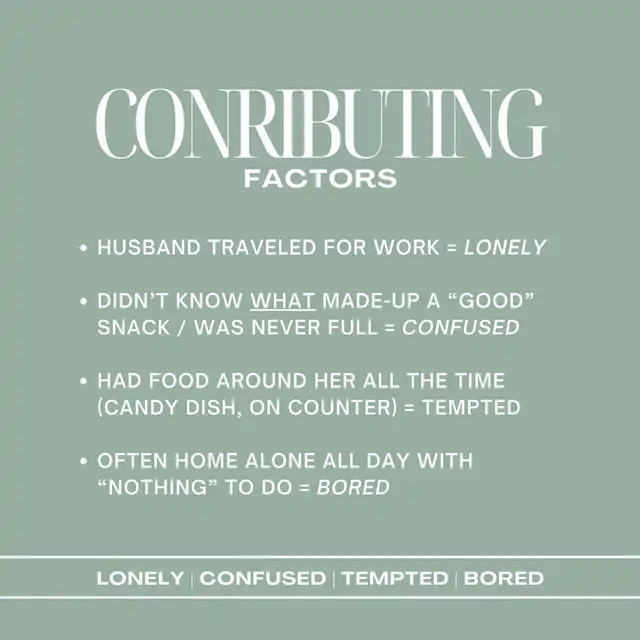 CONRIBUTING
FACTORS

• HUSBAND TRAVELED FOR WORK = LONELY

• DIDN'T KNOW WHAT MADE-UP A "GOOD" SNACK / WAS NEVER FULL = CONFUSED

• HAD FOOD AROUND HER ALL THE TIME (CANDY DISH, ON COUNTER) = TEMPTED

• OFTEN HOME ALONE ALL DAY WITH "NOTHING" TO DO = BORED

LONELY | CONFUSED | TEMPTED | BORED